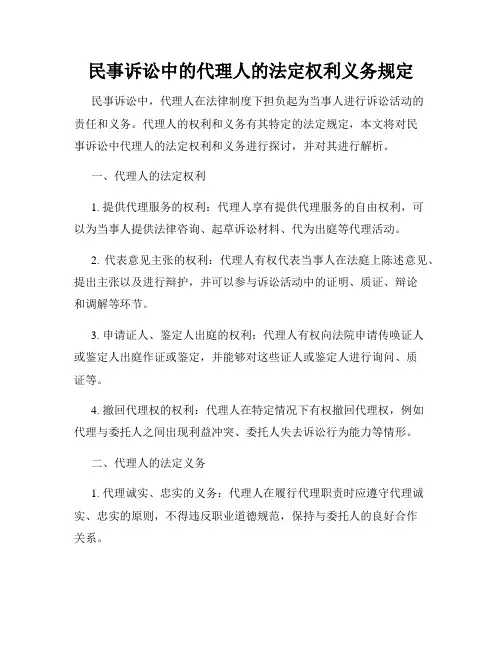 民事诉讼中的代理人的法定权利义务规定

民事诉讼中，代理人在法律制度下担负起为当事人进行诉讼活动的责任和义务。代理人的权利和义务有其特定的法定规定，本文将对民事诉讼中代理人的法定权利和义务进行探讨，并对其进行解析。

一、代理人的法定权利

1. 提供代理服务的权利：代理人享有提供代理服务的自由权利，可以为当事人提供法律咨询、起草诉讼材料、代为出庭等代理活动。

2. 代表意见主张的权利：代理人有权代表当事人在法庭上陈述意见、提出主张以及进行辩护，并可以参与诉讼活动中的证明、质证、辩论和调解等环节。

3. 申请证人、鉴定人出庭的权利：代理人有权向法院申请传唤证人或鉴定人出庭作证或鉴定，并能够对这些证人或鉴定人进行询问、质证等。

4. 撤回代理权的权利：代理人在特定情况下有权撤回代理权，例如代理与委托人之间出现利益冲突、委托人失去诉讼行为能力等情形。

二、代理人的法定义务

1. 代理诚实、忠实的义务：代理人在履行代理职责时应遵守代理诚实、忠实的原则，不得违反职业道德规范，保持与委托人的良好合作关系。